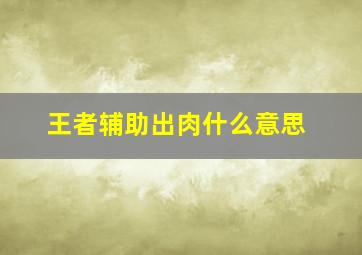 王者辅助出肉什么意思